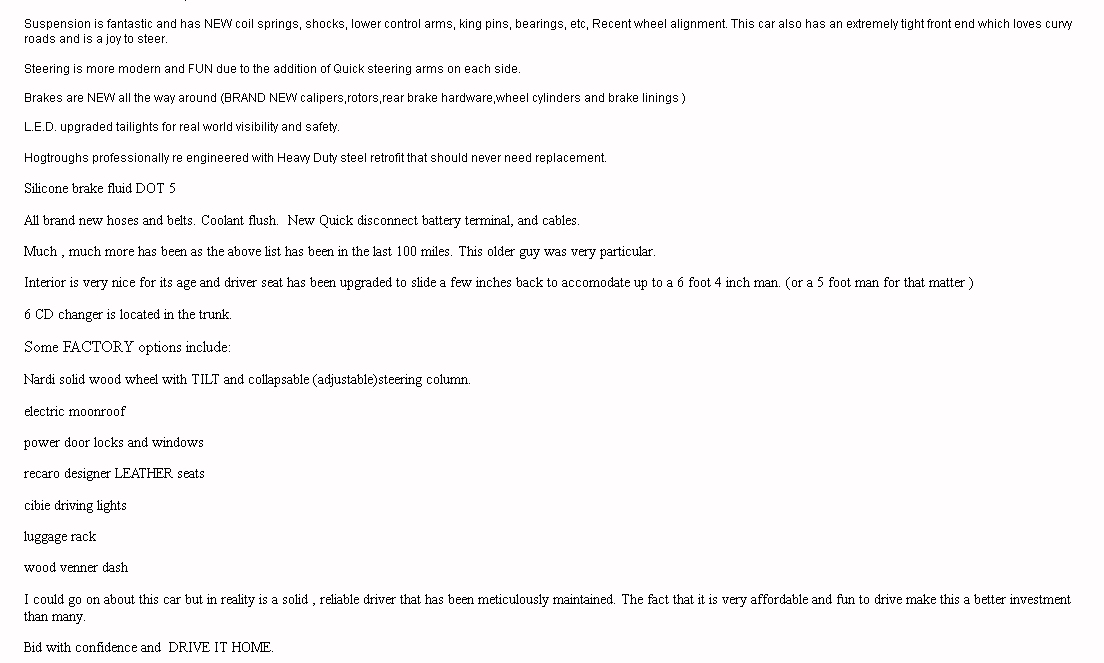 Suspension is fantastic and has NEW coil springs, shocks, lower control arms, king pins, bearings, etc, Recent wheel alignment. This car also has an extremely tight front end which loves curvy roads and is a joy to steer.

Steering is more modern and FUN due to the addition of Quick steering arms on each side.

Brakes are NEW all the way around (BRAND NEW calipers,rotors,rear brake hardware,wheel cylinders and brake linings )

L.E.D. upgraded tailights for real world visibility and safety.

Hogtroughs professionally re engineered with Heavy Duty steel retrofit that should never need replacement.

Silicone brake fluid DOT 5

All brand new hoses and belts. Coolant flush. New Quick disconnect battery terminal, and cables.

Much , much more has been as the above list has been in the last 100 miles. This older guy was very particular.

Interior is very nice for its age and driver seat has been upgraded to slide a few inches back to accomodate up to a 6 foot 4 inch man. (or a 5 foot man for that matter )

6 CD changer is located in the trunk.

Some FACTORY options include:

Nardi solid wood wheel with TILT and collapsable (adjustable)steering column.

electric moonroof

power door locks and windows

recaro designer LEATHER seats

cibie driving lights

luggage rack

wood venner dash

I could go on about this car but in reality is a solid , reliable driver that has been meticulously maintained. The fact that it is very affordable and fun to drive make this a better investment than many.

Bid with confidence and DRIVE IT HOME.